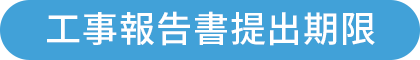 工事報告書提出期限